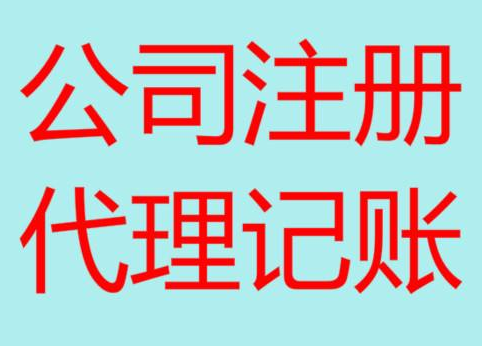 公司注册
代理记账